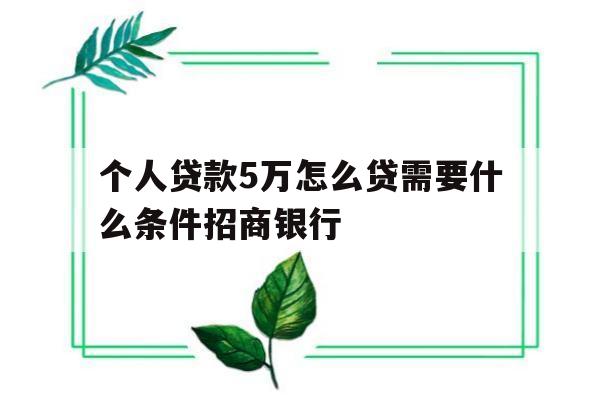 个人贷款5万怎么贷需要什么条件招商银行